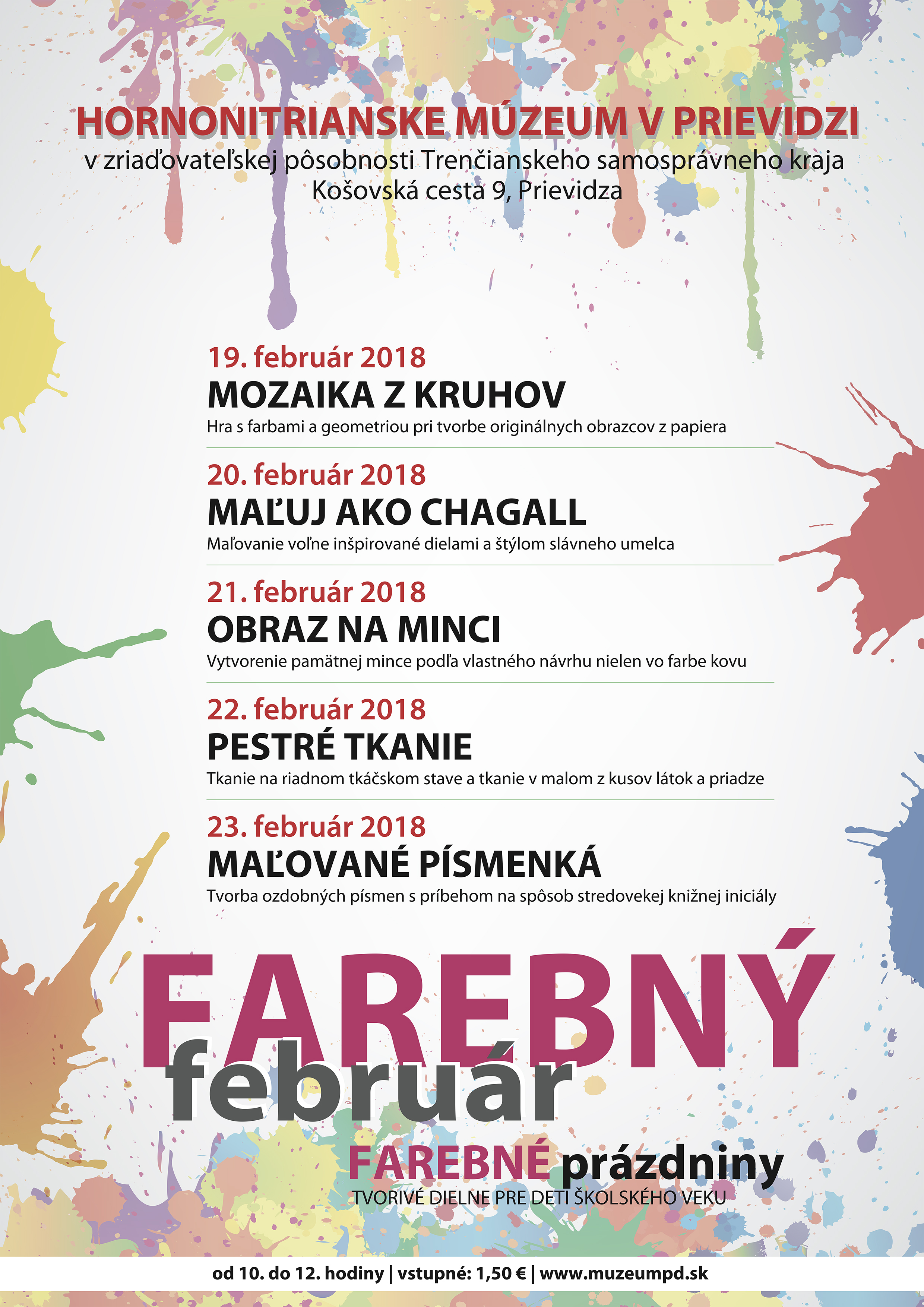 HORNONITRIANSKE MÚZEUM V PRIEVIDZI
v zriaďovateľskej pôsobnosti Trenčianskeho samosprávneho kraja
Košovská cesta 9, Prievidza

19. február 2018
MOZAIKA Z KRUHOV
Hra s farbami a geometriou pri tvorbe originálnych obrazcov z papiera

20. február 2018
MAĽUJ AKO CHAGALL
Maľovanie voľne inšpirované dielami a štýlom slávneho umelca

21. február 2018
OBRAZ NA MINCI
Vytvorenie pamätnej mince podľa vlastného návrhu nielen vo farbe kovu

22. február 2018
PESTRÉ TKANIE
Tkanie na riadnom tkáčskom stave a tkanie v malom z kusov látok a priadze

23. február 2018
MAĽOVANÉ PÍSMENKÁ
Tvorba ozdobných písmen s príbehom na spôsob stredovekej knižnej iniciály

FAREBNÝ
február

FAREBNÉ prázdniny
TVORIVÉ DIELNE PRE DETI ŠKOLSKÉHO VEKU

od 10. do 12. hodiny | vstupné: 1,50 € | www.muzeumpd.sk